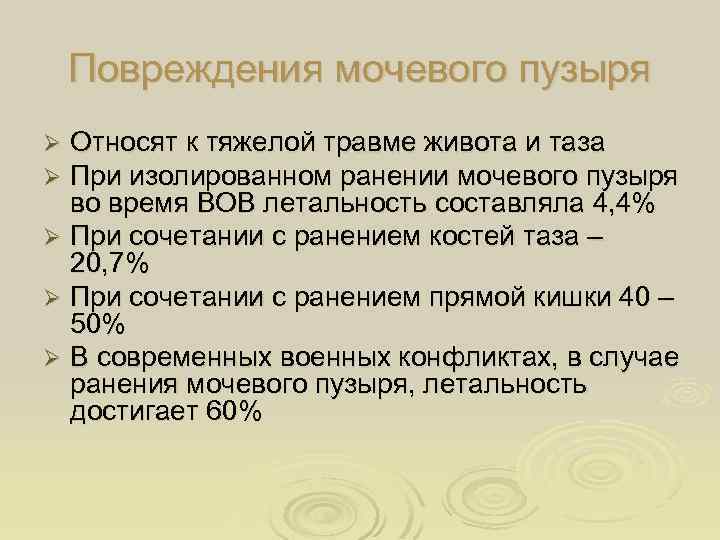 Повреждения мочевого пузыря

➢ Относят к тяжелой травме живота и таза
➢ При изолированном ранении мочевого пузыря во время ВОВ летальность составляла 4,4%
➢ При сочетании с ранением костей таза – 20,7%
➢ При сочетании с ранением прямой кишки 40 – 50%
➢ В современных военных конфликтах, в случае ранения мочевого пузыря, летальность достигает 60%